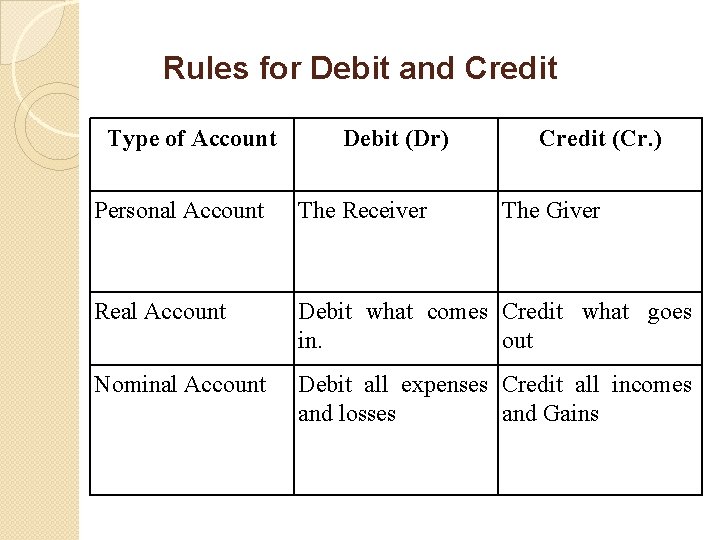 Rules for Debit and Credit

| Type of Account | Debit (Dr) | Credit (Cr.) |
|---|---|---|
| Personal Account | The Receiver | The Giver |
| Real Account | Debit what comes in. | Credit what goes out |
| Nominal Account | Debit all expenses and losses | Credit all incomes and Gains |